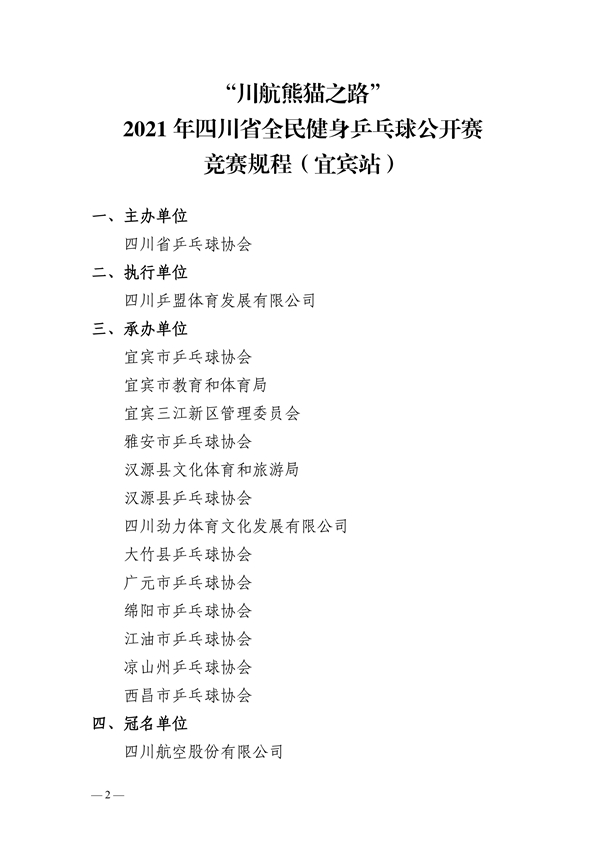 “川航熊猫之路”
2021 年四川省全民健身乒乓球公开赛
竞赛规程（宜宾站）

一、主办单位

四川省乒乓球协会

二、执行单位

四川乒盟体育发展有限公司

三、承办单位

宜宾市乒乓球协会

宜宾市教育和体育局

宜宾三江新区管理委员会

雅安市乒乓球协会

汉源县文化体育和旅游局

汉源县乒乓球协会

四川劲力体育文化发展有限公司

大竹县乒乓球协会

广元市乒乓球协会

绵阳市乒乓球协会

江油市乒乓球协会

凉山州乒乓球协会

西昌市乒乓球协会

四、冠名单位

四川航空股份有限公司

— 2 —